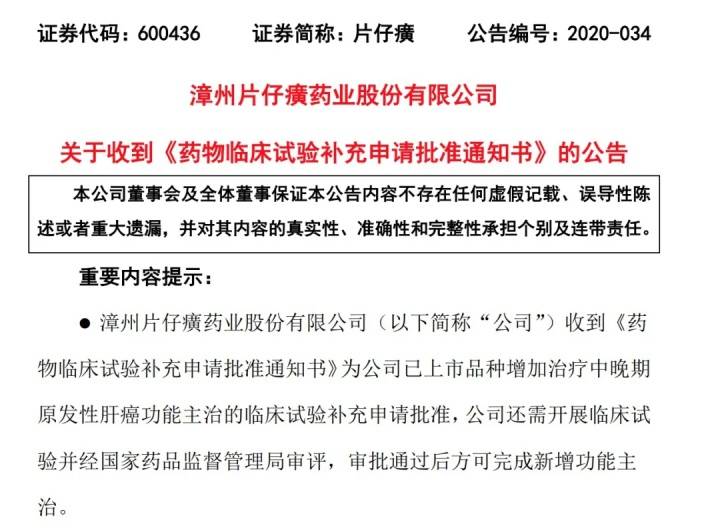 证券代码：600436　　证券简称：片仔癀　　公告编号：2020-034

漳州片仔癀药业股份有限公司

关于收到《药物临床试验补充申请批准通知书》的公告

本公司董事会及全体董事保证本公告内容不存在任何虚假记载、误导性陈述或者重大遗漏，并对其内容的真实性、准确性和完整性承担个别及连带责任。

重要内容提示：

● 漳州片仔癀药业股份有限公司（以下简称“公司”）收到《药物临床试验补充申请批准通知书》为公司已上市品种增加治疗中晚期原发性肝癌功能主治的临床试验补充申请批准，公司还需开展临床试验并经国家药品监督管理局审评，审批通过后方可完成新增功能主治。